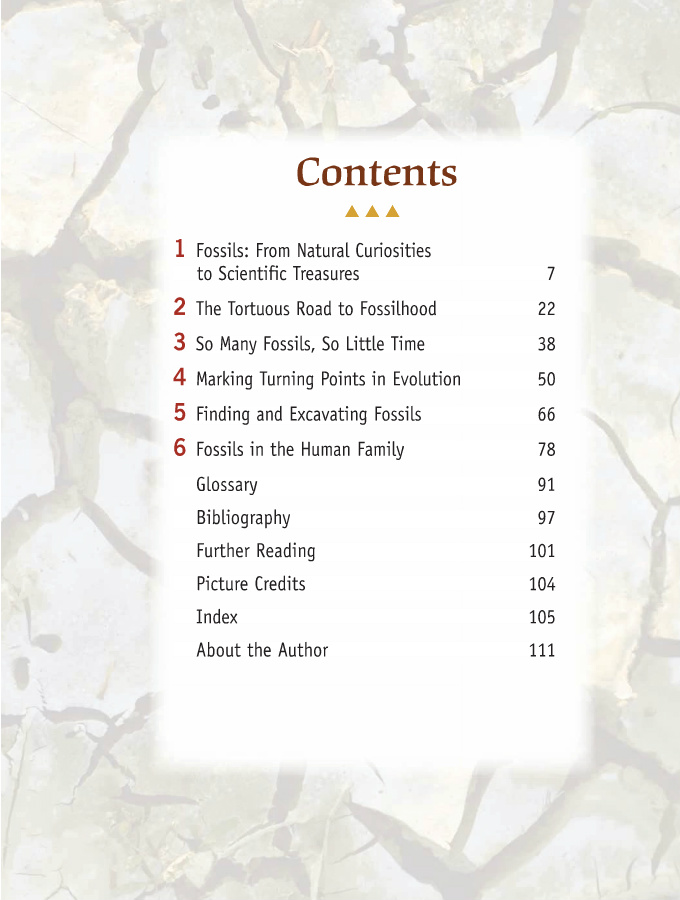 Contents

1 Fossils: From Natural Curiosities to Scientific Treasures 7
2 The Tortuous Road to Fossilhood 22
3 So Many Fossils, So Little Time 38
4 Marking Turning Points in Evolution 50
5 Finding and Excavating Fossils 66
6 Fossils in the Human Family 78
Glossary 91
Bibliography 97
Further Reading 101
Picture Credits 104
Index 105
About the Author 111